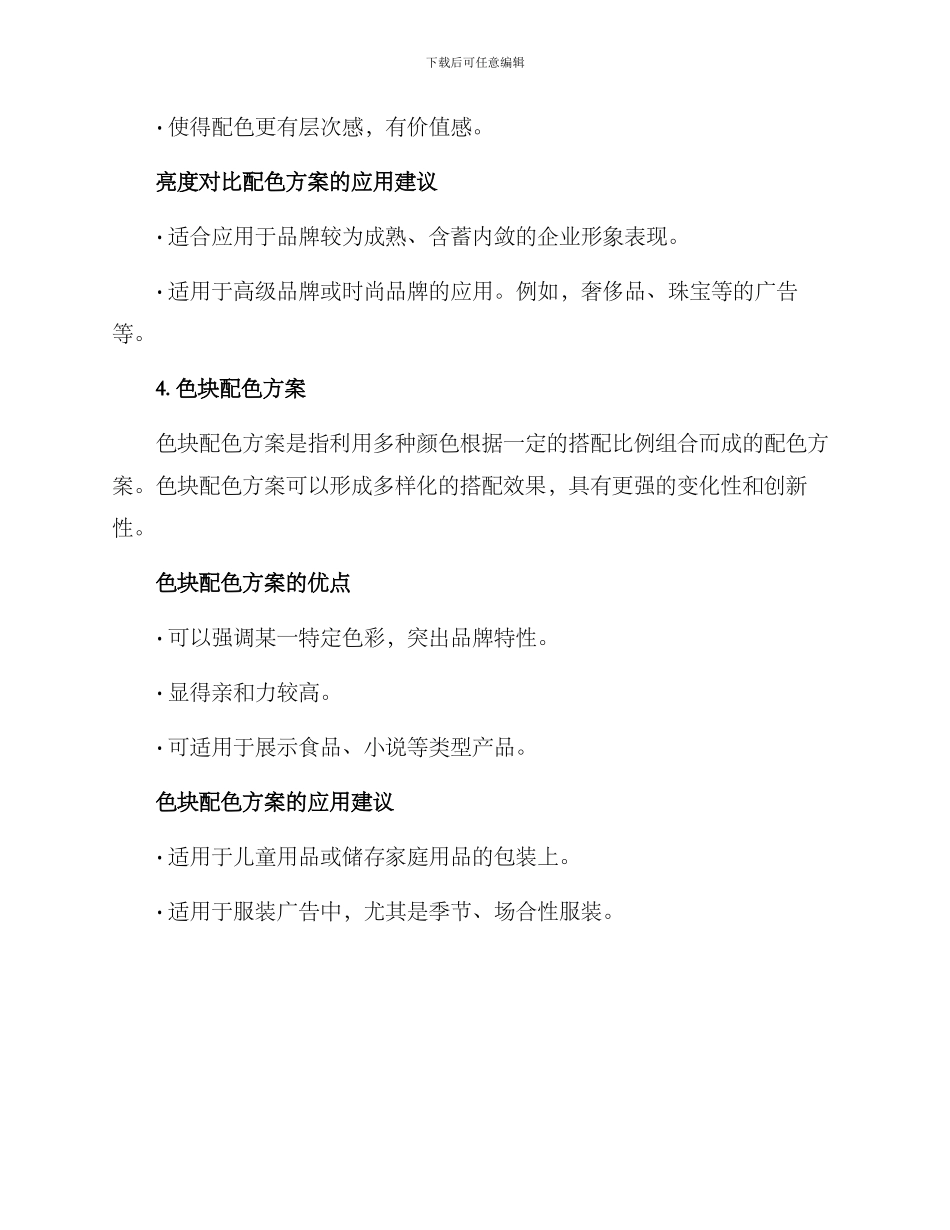 下载后可任意编辑

· 使得配色更有层次感，有价值感。

亮度对比配色方案的应用建议

· 适合应用于品牌较为成熟、含蓄内敛的企业形象表现。

· 适用于高级品牌或时尚品牌的应用。例如，奢侈品、珠宝等的广告等。

4. 色块配色方案

色块配色方案是指利用多种颜色根据一定的搭配比例组合而成的配色方案。色块配色方案可以形成多样化的搭配效果，具有更强的变化性和创新性。

色块配色方案的优点

· 可以强调某一特定色彩，突出品牌特性。

· 显得亲和力较高。

· 可适用于展示食品、小说等类型产品。

色块配色方案的应用建议

· 适用于儿童用品或储存家庭用品的包装上。

· 适用于服装广告中，尤其是季节、场合性服装。